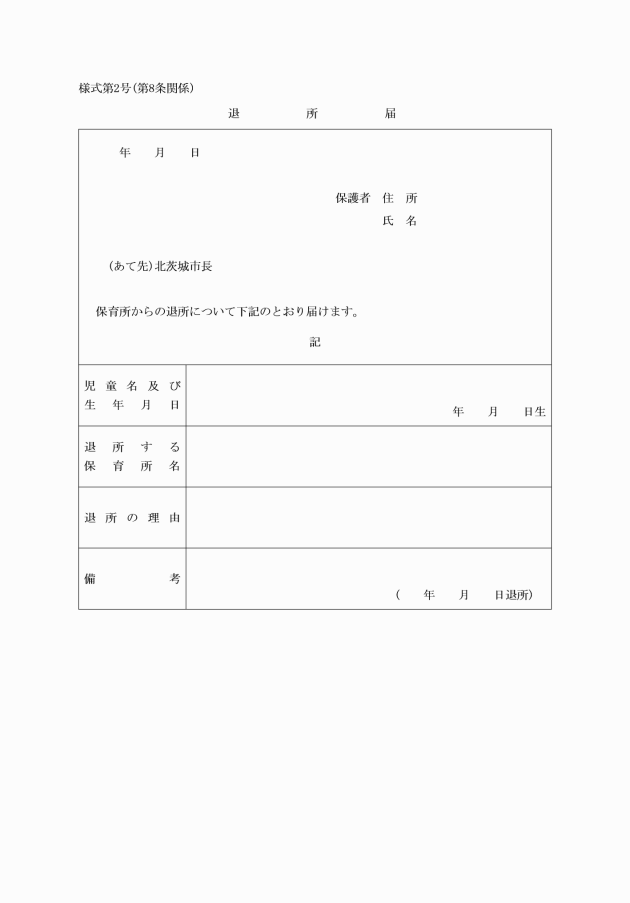 様式第2号(第8条関係)

退　所　届

年　月　日

保護者 住 所
氏 名

(あて先)北茨城市長

保育所からの退所について下記のとおり届けます。

記

| 児童名及び生年月日 | 年　月　日生 |
|---|---|
| 退所する保育所名 | |
| 退所の理由 | |
| 備考 | (　年　月　日退所) |